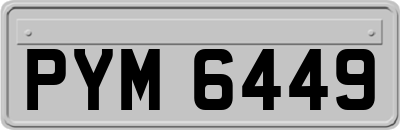 PYM 6449